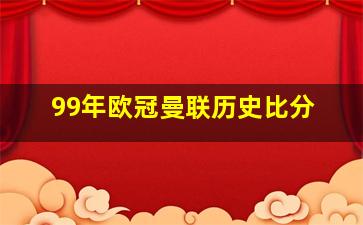 99年欧冠曼联历史比分